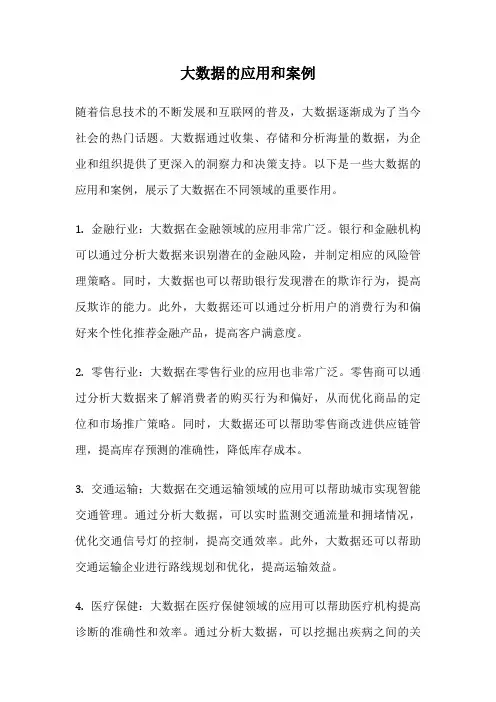 大数据的应用和案例

随着信息技术的不断发展和互联网的普及，大数据逐渐成为了当今社会的热门话题。大数据通过收集、存储和分析海量的数据，为企业和组织提供了更深入的洞察力和决策支持。以下是一些大数据的应用和案例，展示了大数据在不同领域的重要作用。

1. 金融行业：大数据在金融领域的应用非常广泛。银行和金融机构可以通过分析大数据来识别潜在的金融风险，并制定相应的风险管理策略。同时，大数据也可以帮助银行发现潜在的欺诈行为，提高反欺诈的能力。此外，大数据还可以通过分析用户的消费行为和偏好来个性化推荐金融产品，提高客户满意度。

2. 零售行业：大数据在零售行业的应用也非常广泛。零售商可以通过分析大数据来了解消费者的购买行为和偏好，从而优化商品的定位和市场推广策略。同时，大数据还可以帮助零售商改进供应链管理，提高库存预测的准确性，降低库存成本。

3. 交通运输：大数据在交通运输领域的应用可以帮助城市实现智能交通管理。通过分析大数据，可以实时监测交通流量和拥堵情况，优化交通信号灯的控制，提高交通效率。此外，大数据还可以帮助交通运输企业进行路线规划和优化，提高运输效益。

4. 医疗保健：大数据在医疗保健领域的应用可以帮助医疗机构提高诊断的准确性和效率。通过分析大数据，可以挖掘出疾病之间的关